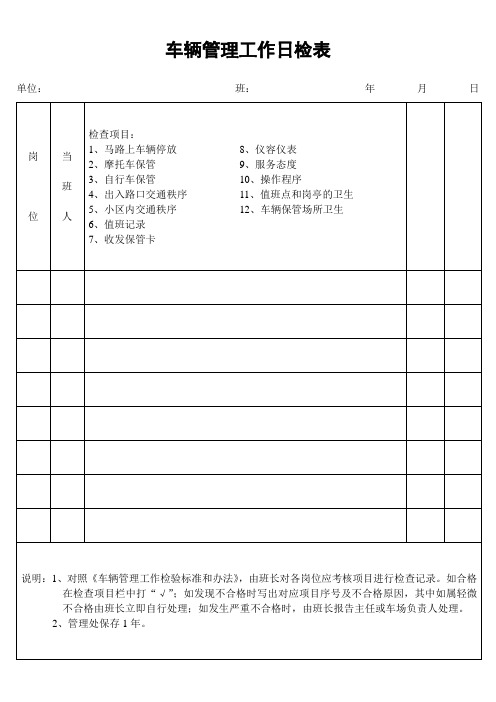 车辆管理工作日检表

单位： 班： 年 月 日

| 岗位 | 当班人 | 检查项目：<br>1、马路上车辆停放　　8、仪容仪表<br>2、摩托车保管　　9、服务态度<br>3、自行车保管　　10、操作程序<br>4、出入路口交通秩序　　11、值班点和岗亭的卫生<br>5、小区内交通秩序　　12、车辆保管场所卫生<br>6、值班记录<br>7、收发保管卡 | | |
|---|---|---|---|---|
| | | | | |
| | | | | |
| | | | | |
| | | | | |
| | | | | |
| | | | | |
| | | | | |
| | | | | |

说明：1、对照《车辆管理工作检验标准和办法》，由班长对各岗位应考核项目进行检查记录。如合格在检查项目栏中打“√”；如发现不合格时写出对应项目序号及不合格原因，其中如属轻微不合格由班长立即自行处理；如发生严重不合格时，由班长报告主任或车场负责人处理。
2、管理处保存 1 年。